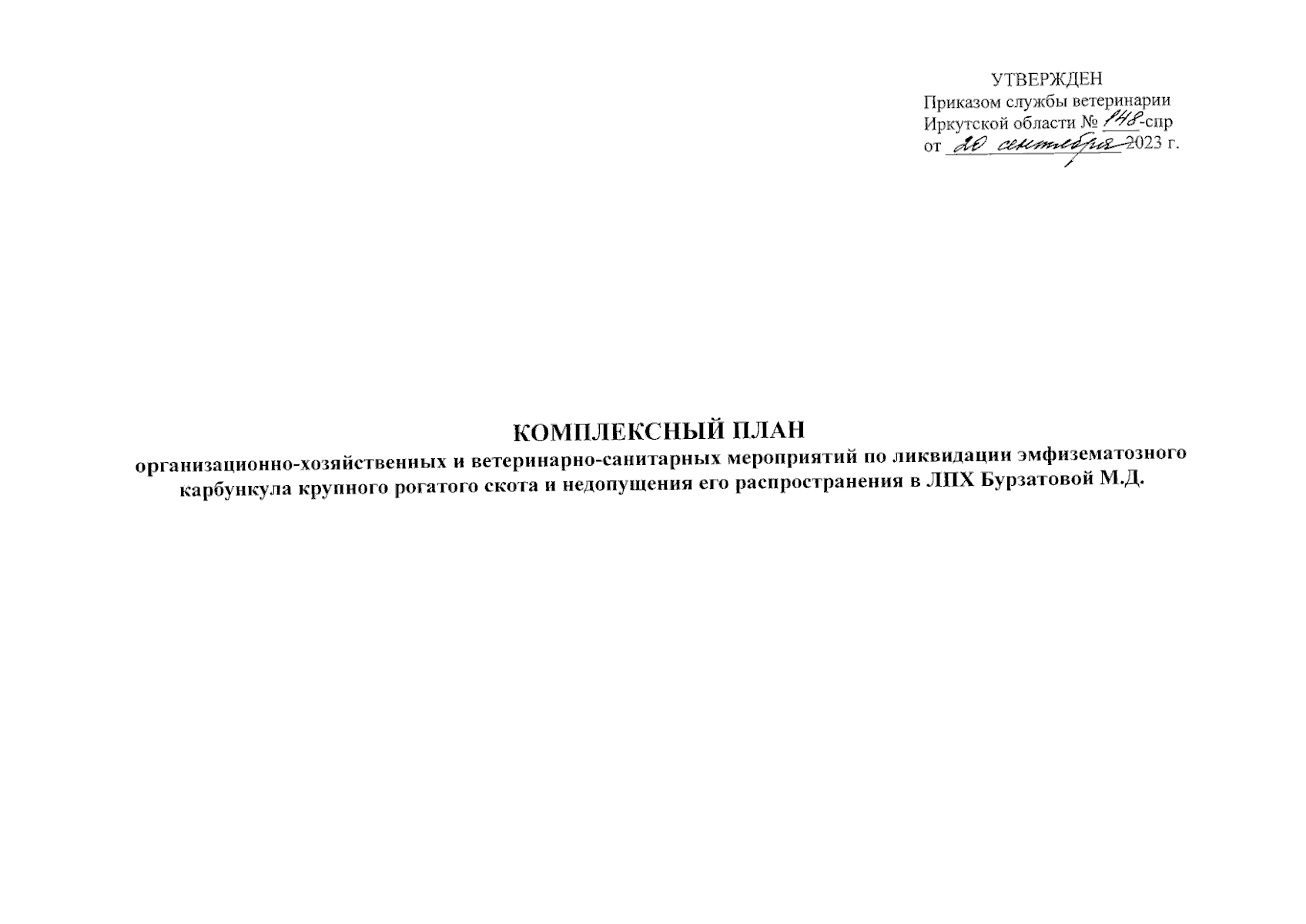 УТВЕРЖДЕН
Приказом службы ветеринарии Иркутской области № 148-спр
от 20 сентября 2023 г.

КОМПЛЕКСНЫЙ ПЛАН
организационно-хозяйственных и ветеринарно-санитарных мероприятий по ликвидации эмфизематозного карбункула крупного рогатого скота и недопущения его распространения в ЛПХ Бурзатовой М.Д.